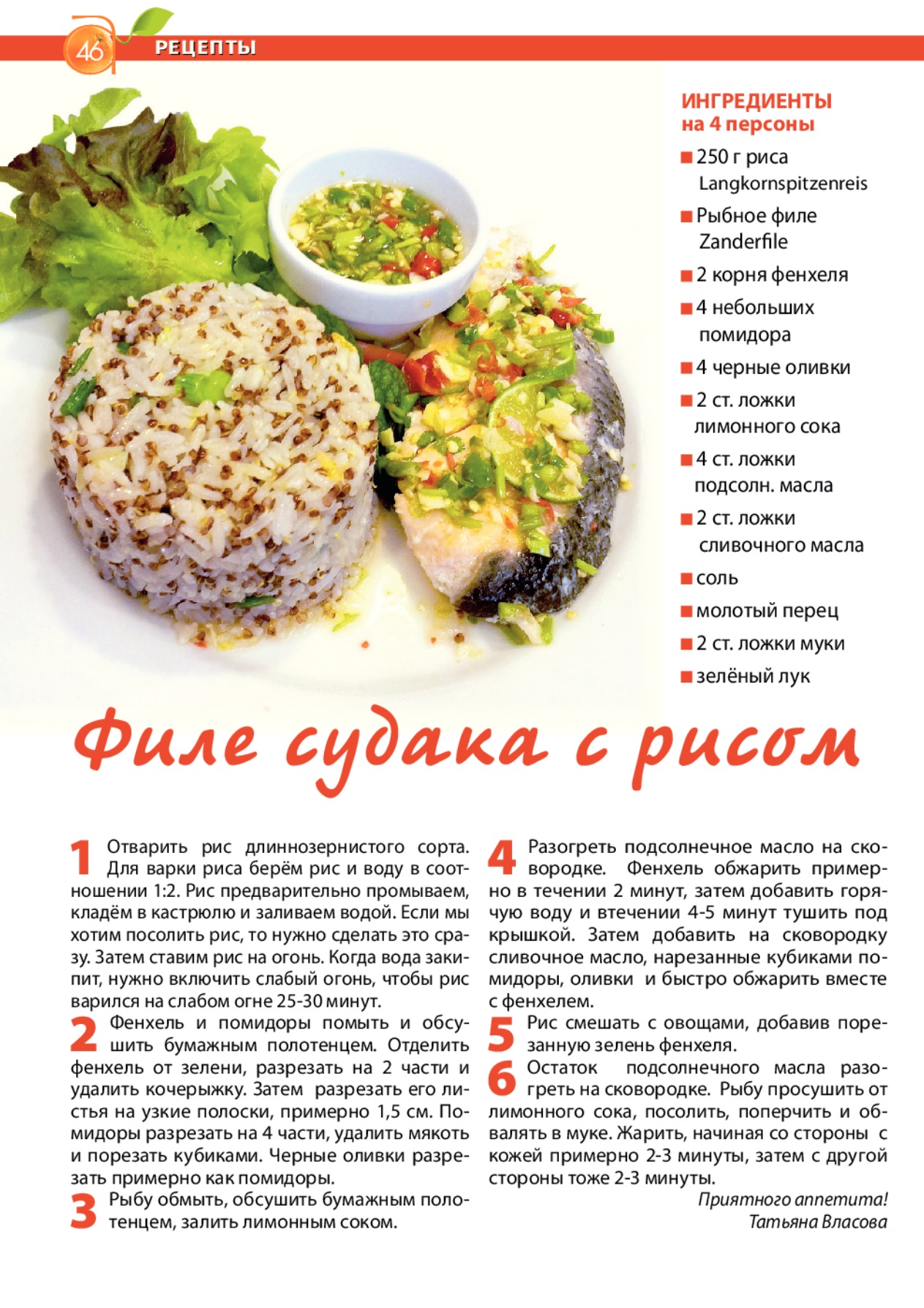 46 РЕЦЕПТЫ

ИНГРЕДИЕНТЫ на 4 персоны

■ 250 г риса Langkornspitzenreis
■ Рыбное филе Zanderfile
■ 2 корня фенхеля
■ 4 небольших помидора
■ 4 черные оливки
■ 2 ст. ложки лимонного сока
■ 4 ст. ложки подсолн. масла
■ 2 ст. ложки сливочного масла
■ соль
■ молотый перец
■ 2 ст. ложки муки
■ зелёный лук

Филе судака с рисом

1 Отварить рис длиннозернистого сорта. Для варки риса берём рис и воду в соотношении 1:2. Рис предварительно промываем, кладём в кастрюлю и заливаем водой. Если мы хотим посолить рис, то нужно сделать это сразу. Затем ставим рис на огонь. Когда вода закипит, нужно включить слабый огонь, чтобы рис варился на слабом огне 25-30 минут.
2 Фенхель и помидоры помыть и обсушить бумажным полотенцем. Отделить фенхель от зелени, разрезать на 2 части и удалить кочерыжку. Затем разрезать его листья на узкие полоски, примерно 1,5 см. Помидоры разрезать на 4 части, удалить мякоть и порезать кубиками. Черные оливки разрезать примерно как помидоры.
3 Рыбу обмыть, обсушить бумажным полотенцем, залить лимонным соком.
4 Разогреть подсолнечное масло на сковородке. Фенхель обжарить примерно в течении 2 минут, затем добавить горячую воду и втечении 4-5 минут тушить под крышкой. Затем добавить на сковородку сливочное масло, нарезанные кубиками помидоры, оливки и быстро обжарить вместе с фенхелем.
5 Рис смешать с овощами, добавив порезанную зелень фенхеля.
6 Остаток подсолнечного масла разогреть на сковородке. Рыбу просушить от лимонного сока, посолить, поперчить и обвалять в муке. Жарить, начиная со стороны с кожей примерно 2-3 минуты, затем с другой стороны тоже 2-3 минуты.

Приятного аппетита!
Татьяна Власова